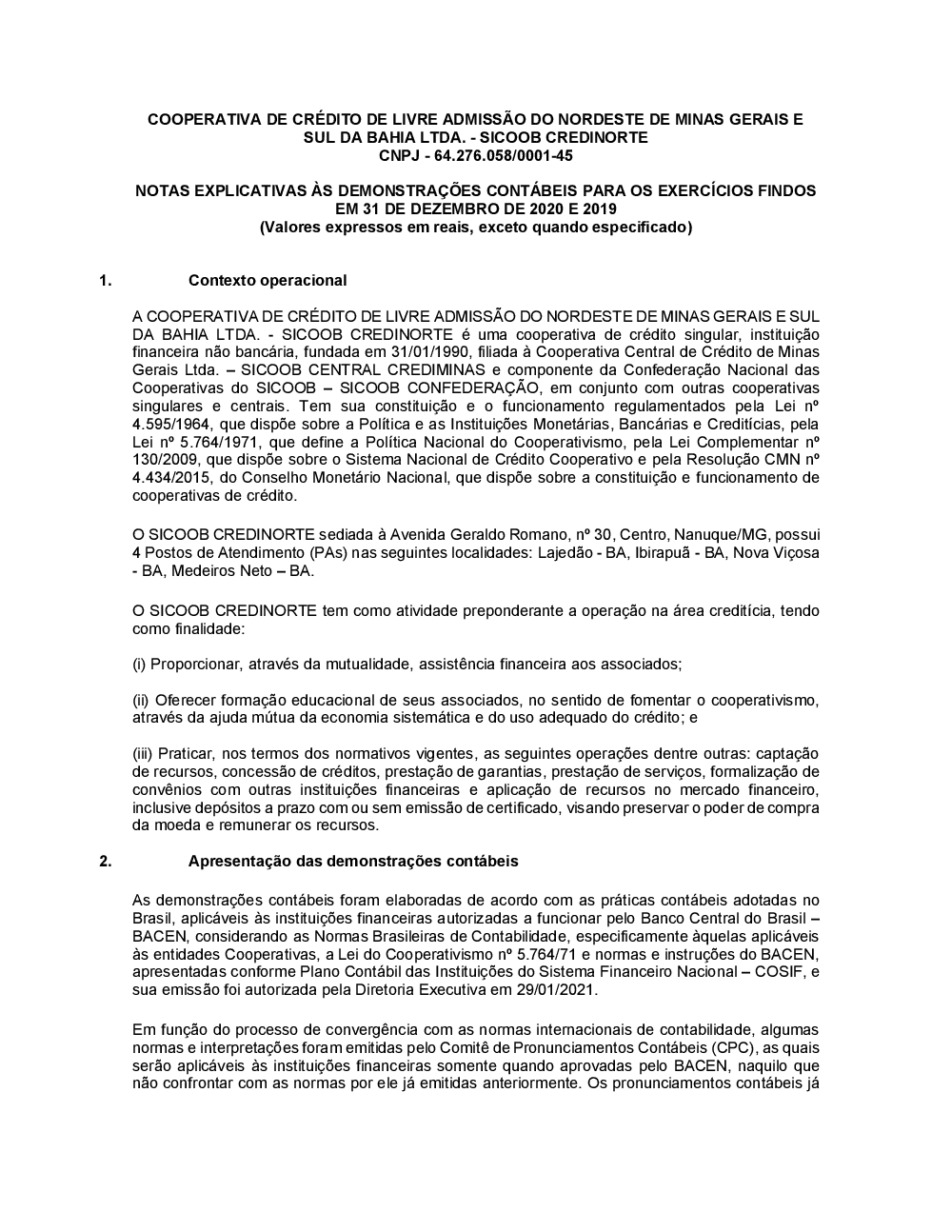 COOPERATIVA DE CRÉDITO DE LIVRE ADMISSÃO DO NORDESTE DE MINAS GERAIS E SUL DA BAHIA LTDA. - SICOOB CREDINORTE
CNPJ - 64.276.058/0001-45

NOTAS EXPLICATIVAS ÀS DEMONSTRAÇÕES CONTÁBEIS PARA OS EXERCÍCIOS FINDOS EM 31 DE DEZEMBRO DE 2020 E 2019
(Valores expressos em reais, exceto quando especificado)

1. Contexto operacional

A COOPERATIVA DE CRÉDITO DE LIVRE ADMISSÃO DO NORDESTE DE MINAS GERAIS E SUL DA BAHIA LTDA. - SICOOB CREDINORTE é uma cooperativa de crédito singular, instituição financeira não bancária, fundada em 31/01/1990, filiada à Cooperativa Central de Crédito de Minas Gerais Ltda. – SICOOB CENTRAL CREDIMINAS e componente da Confederação Nacional das Cooperativas do SICOOB – SICOOB CONFEDERAÇÃO, em conjunto com outras cooperativas singulares e centrais. Tem sua constituição e o funcionamento regulamentados pela Lei nº 4.595/1964, que dispõe sobre a Política e as Instituições Monetárias, Bancárias e Creditícias, pela Lei nº 5.764/1971, que define a Política Nacional do Cooperativismo, pela Lei Complementar nº 130/2009, que dispõe sobre o Sistema Nacional de Crédito Cooperativo e pela Resolução CMN nº 4.434/2015, do Conselho Monetário Nacional, que dispõe sobre a constituição e funcionamento de cooperativas de crédito.

O SICOOB CREDINORTE sediada à Avenida Geraldo Romano, nº 30, Centro, Nanuque/MG, possui 4 Postos de Atendimento (PAs) nas seguintes localidades: Lajedão - BA, Ibirapuã - BA, Nova Viçosa - BA, Medeiros Neto – BA.

O SICOOB CREDINORTE tem como atividade preponderante a operação na área creditícia, tendo como finalidade:

(i) Proporcionar, através da mutualidade, assistência financeira aos associados;

(ii) Oferecer formação educacional de seus associados, no sentido de fomentar o cooperativismo, através da ajuda mútua da economia sistemática e do uso adequado do crédito; e

(iii) Praticar, nos termos dos normativos vigentes, as seguintes operações dentre outras: captação de recursos, concessão de créditos, prestação de garantias, prestação de serviços, formalização de convênios com outras instituições financeiras e aplicação de recursos no mercado financeiro, inclusive depósitos a prazo com ou sem emissão de certificado, visando preservar o poder de compra da moeda e remunerar os recursos.

2. Apresentação das demonstrações contábeis

As demonstrações contábeis foram elaboradas de acordo com as práticas contábeis adotadas no Brasil, aplicáveis às instituições financeiras autorizadas a funcionar pelo Banco Central do Brasil – BACEN, considerando as Normas Brasileiras de Contabilidade, especificamente àquelas aplicáveis às entidades Cooperativas, a Lei do Cooperativismo nº 5.764/71 e normas e instruções do BACEN, apresentadas conforme Plano Contábil das Instituições do Sistema Financeiro Nacional – COSIF, e sua emissão foi autorizada pela Diretoria Executiva em 29/01/2021.

Em função do processo de convergência com as normas internacionais de contabilidade, algumas normas e interpretações foram emitidas pelo Comitê de Pronunciamentos Contábeis (CPC), as quais serão aplicáveis às instituições financeiras somente quando aprovadas pelo BACEN, naquilo que não confrontar com as normas por ele já emitidas anteriormente. Os pronunciamentos contábeis já